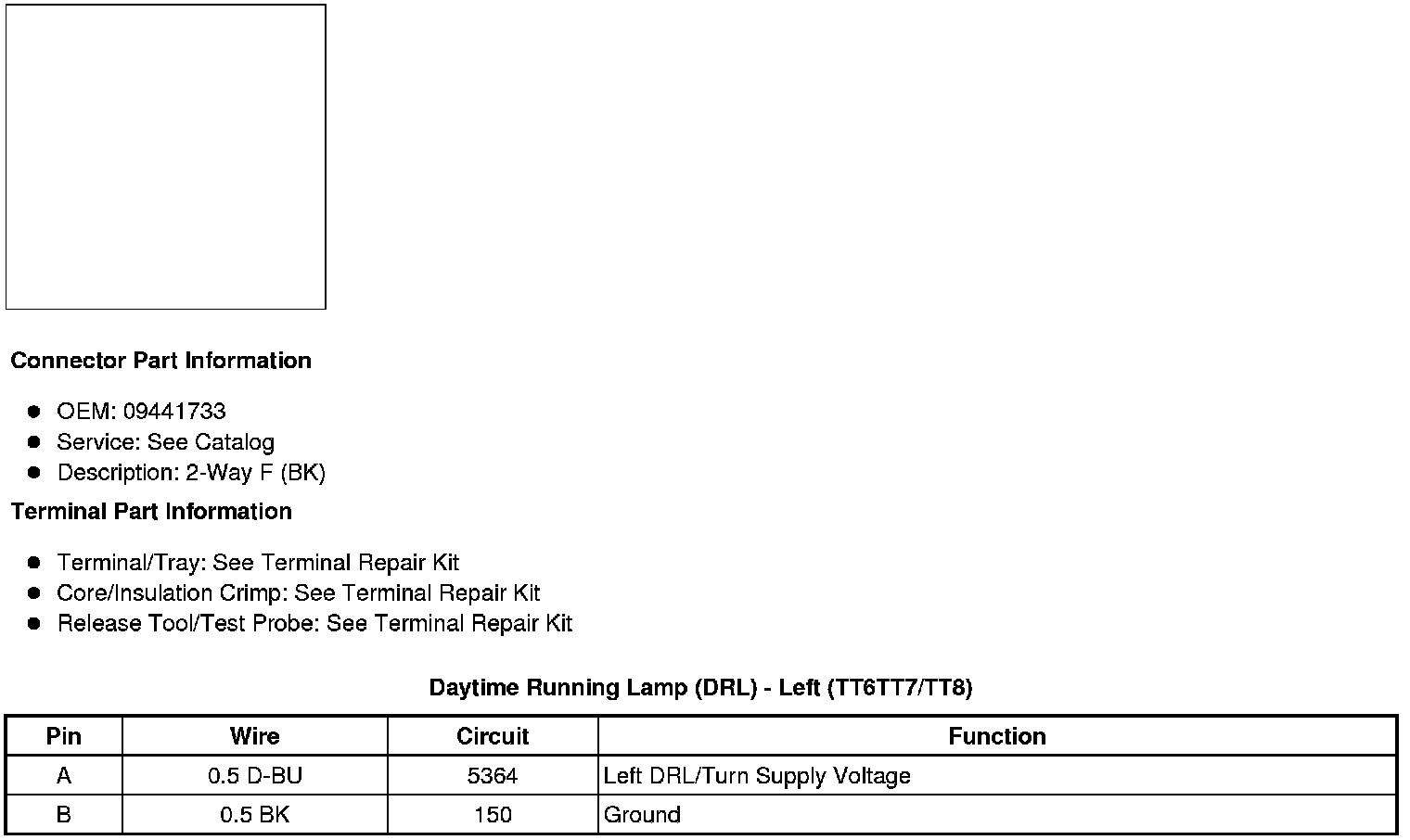 Connector Part Information

- OEM: 09441733
- Service: See Catalog
- Description: 2-Way F (BK)

Terminal Part Information

- Terminal/Tray: See Terminal Repair Kit
- Core/Insulation Crimp: See Terminal Repair Kit
- Release Tool/Test Probe: See Terminal Repair Kit

Daytime Running Lamp (DRL) - Left (TT6TT7/TT8)

| Pin | Wire | Circuit | Function |
|---|---|---|---|
| A | 0.5 D-BU | 5364 | Left DRL/Turn Supply Voltage |
| B | 0.5 BK | 150 | Ground |